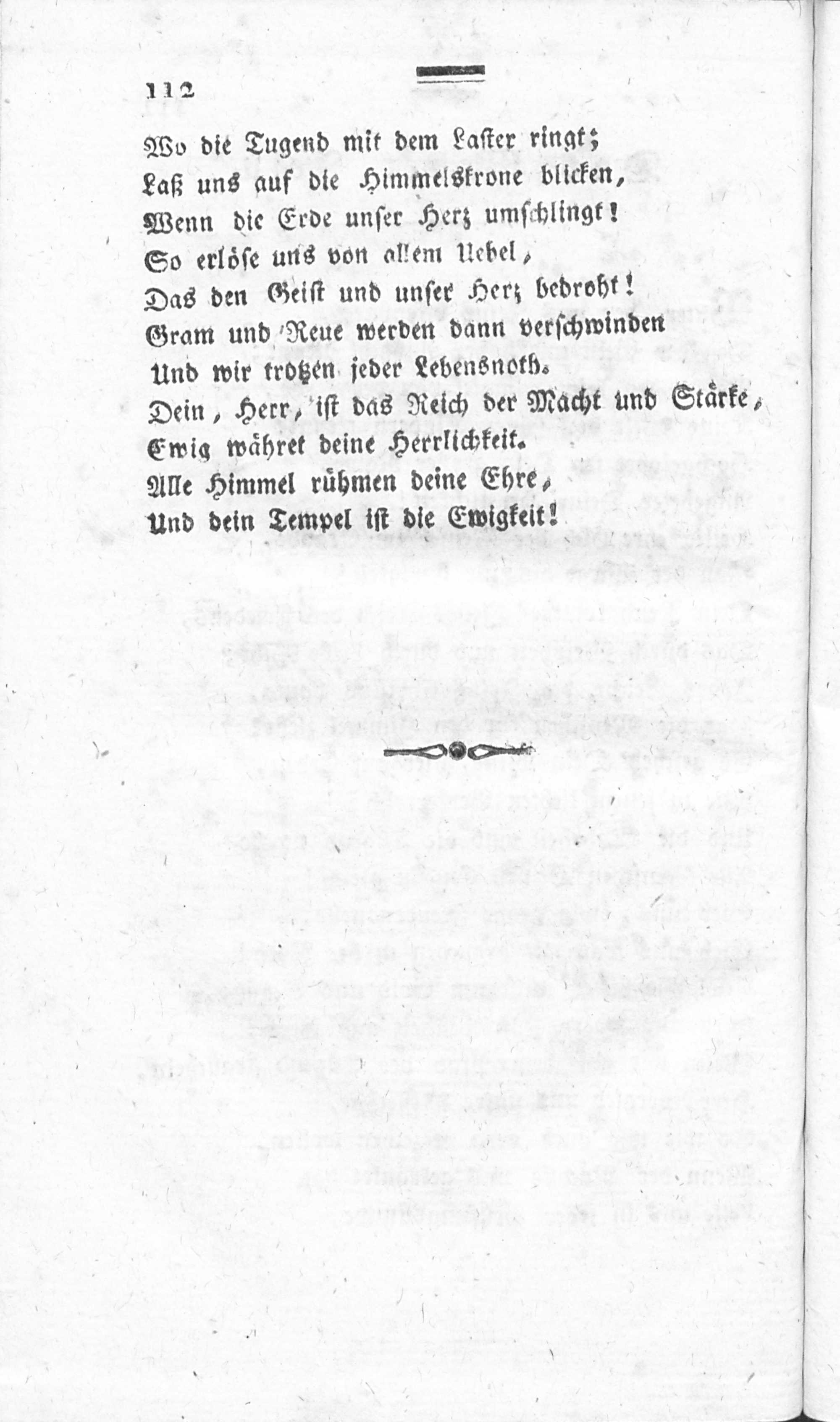 112

Wo die Tugend mit dem Laster ringt;
Laß uns auf die Himmelskrone blicken,
Wenn die Erde unser Herz umschlingt!
So erlöse uns von allem Uebel,
Das den Geist und unser Herz bedroht!
Gram und Reue werden dann verschwinden
Und wir trotzen jeder Lebensnoth.
Dein, Herr, ist das Reich der Macht und Stärke,
Ewig währet deine Herrlichkeit.
Alle Himmel rühmen deine Ehre,
Und dein Tempel ist die Ewigkeit!